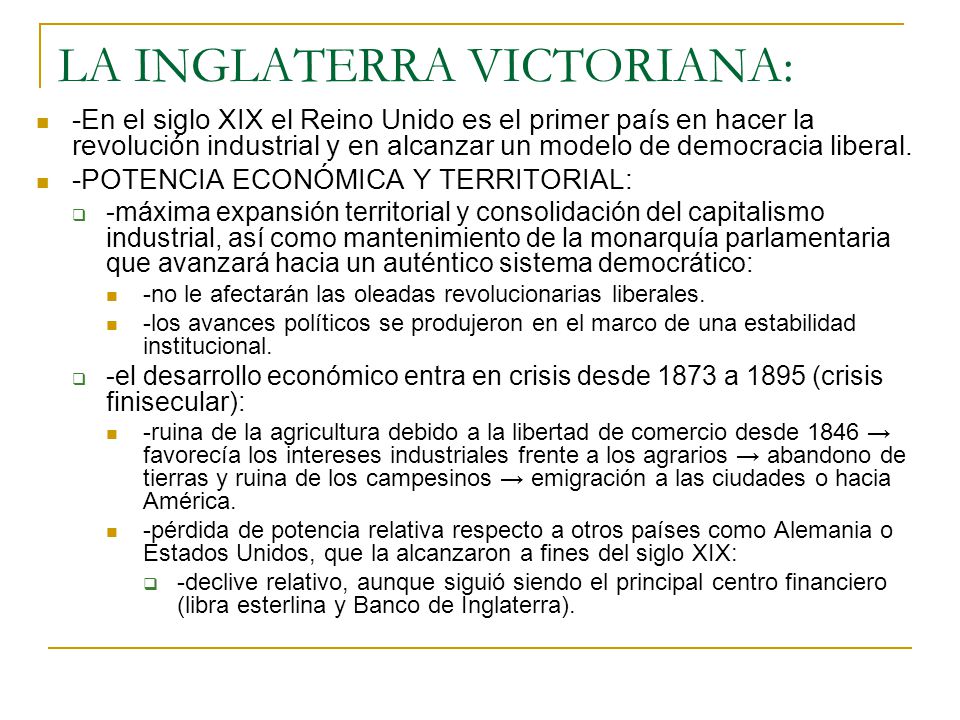 LA INGLATERRA VICTORIANA:

-En el siglo XIX el Reino Unido es el primer país en hacer la revolución industrial y en alcanzar un modelo de democracia liberal.

-POTENCIA ECONÓMICA Y TERRITORIAL:

-máxima expansión territorial y consolidación del capitalismo industrial, así como mantenimiento de la monarquía parlamentaria que avanzará hacia un auténtico sistema democrático:

-no le afectarán las oleadas revolucionarias liberales.

-los avances políticos se produjeron en el marco de una estabilidad institucional.

-el desarrollo económico entra en crisis desde 1873 a 1895 (crisis finisecular):

-ruina de la agricultura debido a la libertad de comercio desde 1846 → favorecía los intereses industriales frente a los agrarios → abandono de tierras y ruina de los campesinos → emigración a las ciudades o hacia América.

-pérdida de potencia relativa respecto a otros países como Alemania o Estados Unidos, que la alcanzaron a fines del siglo XIX:

-declive relativo, aunque siguió siendo el principal centro financiero (libra esterlina y Banco de Inglaterra).